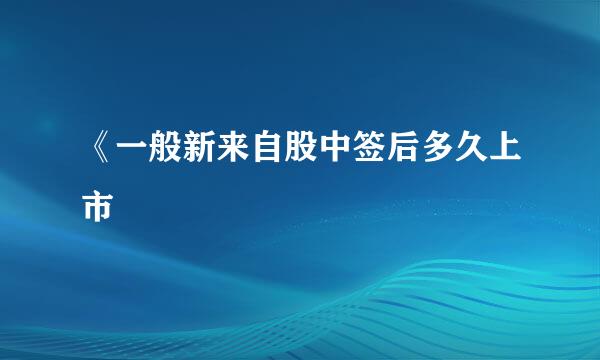 《一般新来自股中签后多久上市